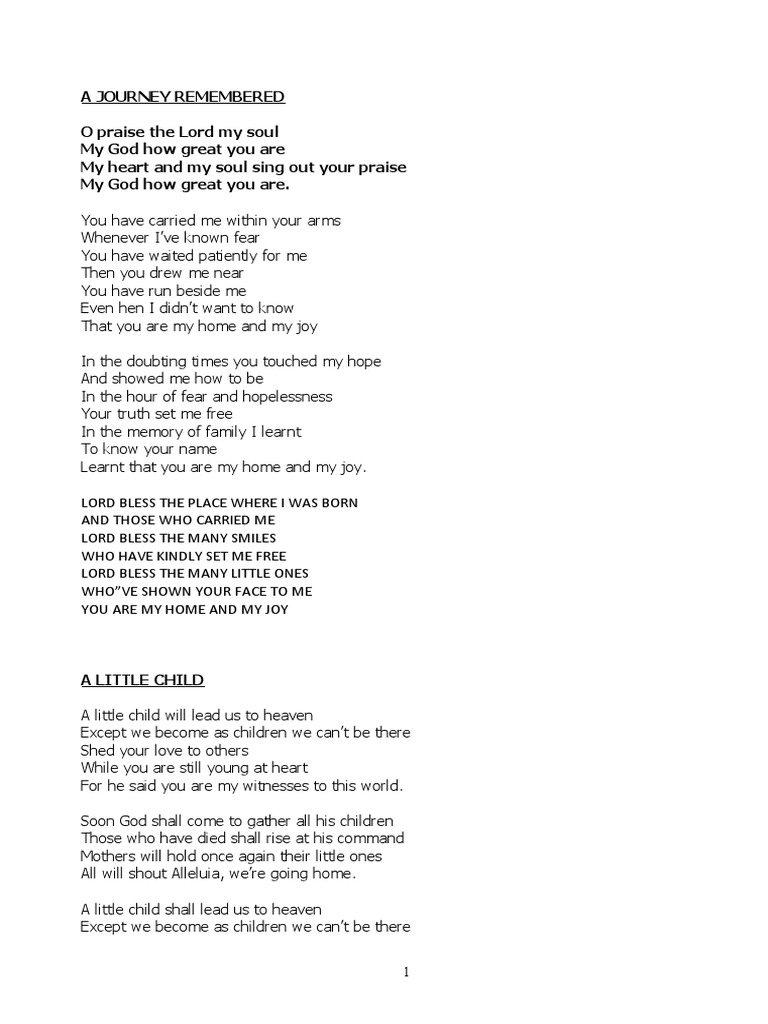 A JOURNEY REMEMBERED

O praise the Lord my soul
My God how great you are
My heart and my soul sing out your praise
My God how great you are.

You have carried me within your arms
Whenever I've known fear
You have waited patiently for me
Then you drew me near
You have run beside me
Even hen I didn't want to know
That you are my home and my joy

In the doubting times you touched my hope
And showed me how to be
In the hour of fear and hopelessness
Your truth set me free
In the memory of family I learnt
To know your name
Learnt that you are my home and my joy.

LORD BLESS THE PLACE WHERE I WAS BORN
AND THOSE WHO CARRIED ME
LORD BLESS THE MANY SMILES
WHO HAVE KINDLY SET ME FREE
LORD BLESS THE MANY LITTLE ONES
WHO"VE SHOWN YOUR FACE TO ME
YOU ARE MY HOME AND MY JOY

A LITTLE CHILD

A little child will lead us to heaven
Except we become as children we can't be there
Shed your love to others
While you are still young at heart
For he said you are my witnesses to this world.

Soon God shall come to gather all his children
Those who have died shall rise at his command
Mothers will hold once again their little ones
All will shout Alleluia, we're going home.

A little child shall lead us to heaven
Except we become as children we can't be there

1